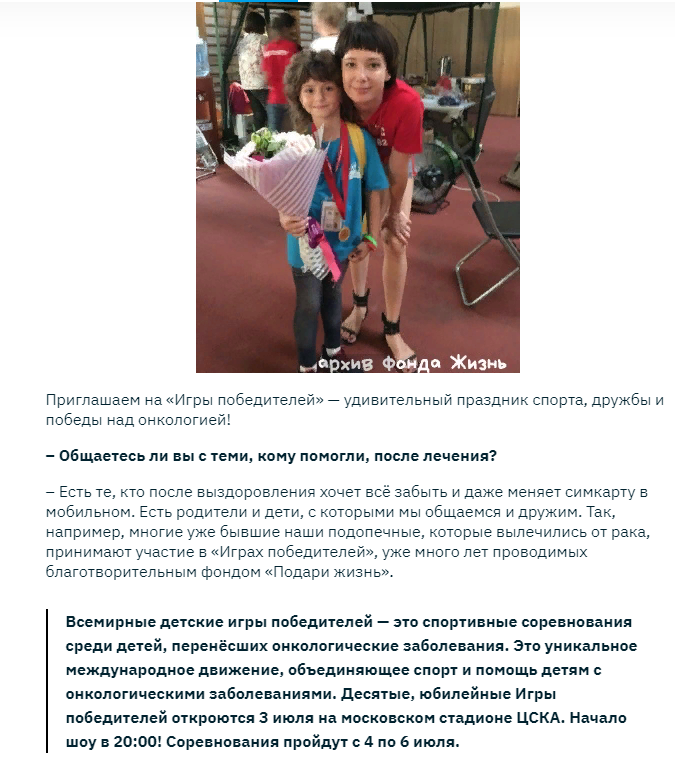 архив фонда Жизнь

Приглашаем на «Игры победителей» — удивительный праздник спорта, дружбы и победы над онкологией!

– Общаетесь ли вы с теми, кому помогли, после лечения?

– Есть те, кто после выздоровления хочет всё забыть и даже меняет симкарту в мобильном. Есть родители и дети, с которыми мы общаемся и дружим. Так, например, многие уже бывшие наши подопечные, которые вылечились от рака, принимают участие в «Играх победителей», уже много лет проводимых благотворительным фондом «Подари жизнь».

Всемирные детские игры победителей — это спортивные соревнования среди детей, перенёсших онкологические заболевания. Это уникальное международное движение, объединяющее спорт и помощь детям с онкологическими заболеваниями. Десятые, юбилейные Игры победителей откроются 3 июля на московском стадионе ЦСКА. Начало шоу в 20:00! Соревнования пройдут с 4 по 6 июля.